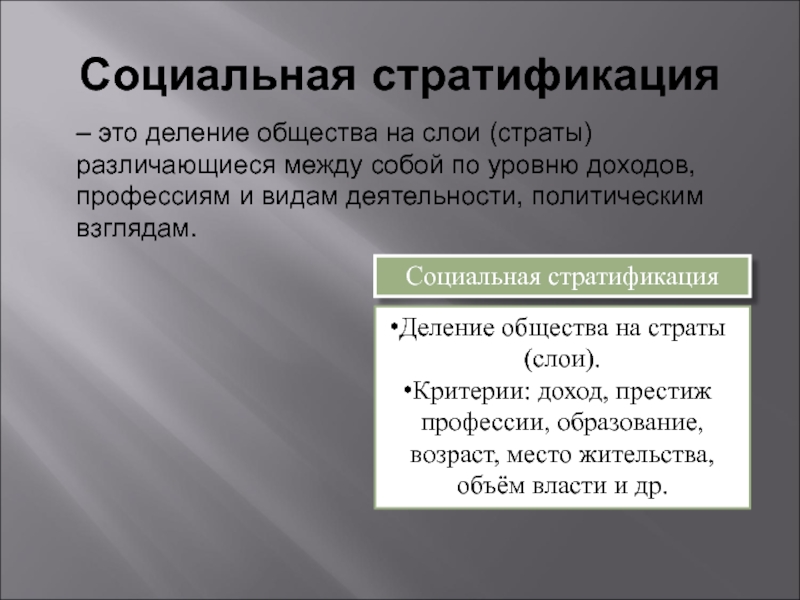 Социальная стратификация

– это деление общества на слои (страты) различающиеся между собой по уровню доходов, профессиям и видам деятельности, политическим взглядам.

Социальная стратификация

•Деление общества на страты (слои).
•Критерии: доход, престиж профессии, образование, возраст, место жительства, объём власти и др.